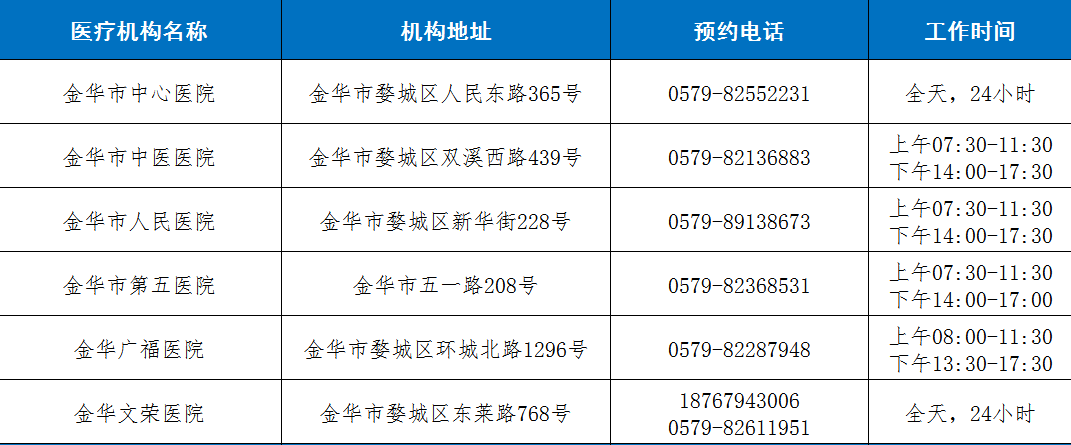 | 医疗机构名称 | 机构地址 | 预约电话 | 工作时间 |
|---|---|---|---|
| 金华市中心医院 | 金华市婺城区人民东路365号 | 0579-82552231 | 全天，24小时 |
| 金华市中医医院 | 金华市婺城区双溪西路439号 | 0579-82136883 | 上午07:30-11:30 下午14:00-17:30 |
| 金华市人民医院 | 金华市婺城区新华街228号 | 0579-89138673 | 上午07:30-11:30 下午14:00-17:30 |
| 金华市第五医院 | 金华市五一路208号 | 0579-82368531 | 上午07:30-11:30 下午14:00-17:00 |
| 金华广福医院 | 金华市婺城区环城北路1296号 | 0579-82287948 | 上午08:00-11:30 下午13:30-17:30 |
| 金华文荣医院 | 金华市婺城区东莱路768号 | 18767943006 0579-82611951 | 全天，24小时 |